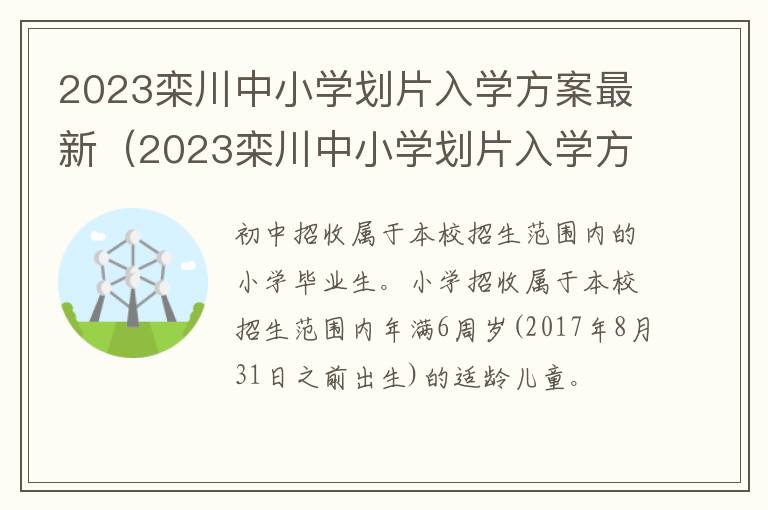 2023栾川中小学划片入学方案最新（2023栾川中小学划片入学方

初中招收属于本校招生范围内的小学毕业生。小学招收属于本校招生范围内年满6周岁(2017年8月31日之前出生)的适龄儿童。